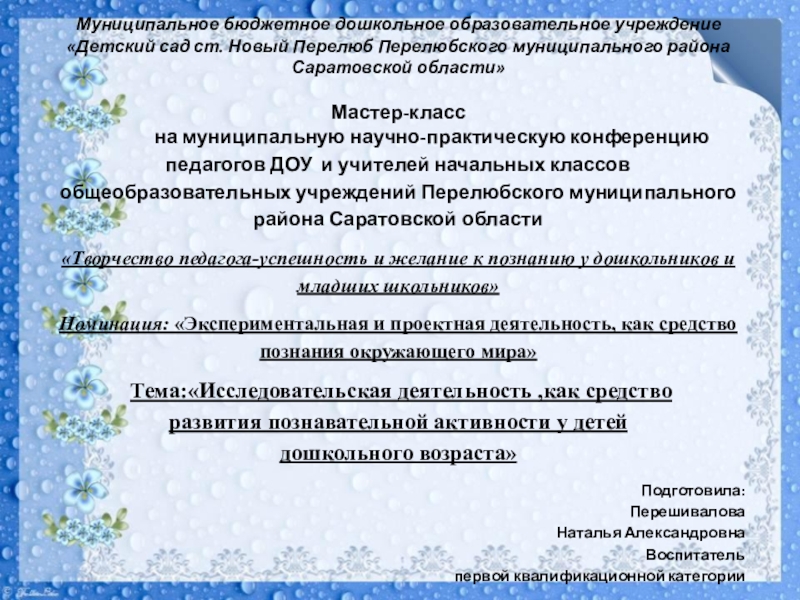 Муниципальное бюджетное дошкольное образовательное учреждение «Детский сад ст. Новый Перелюб Перелюбского муниципального района Саратовской области»

Мастер-класс на муниципальную научно-практическую конференцию педагогов ДОУ и учителей начальных классов общеобразовательных учреждений Перелюбского муниципального района Саратовской области

«Творчество педагога-успешность и желание к познанию у дошкольников и младших школьников»

Номинация: «Экспериментальная и проектная деятельность, как средство познания окружающего мира»

Тема:«Исследовательская деятельность ,как средство развития познавательной активности у детей дошкольного возраста»

Подготовила:
Перешивалова
Наталья Александровна
Воспитатель
первой квалификационной категории